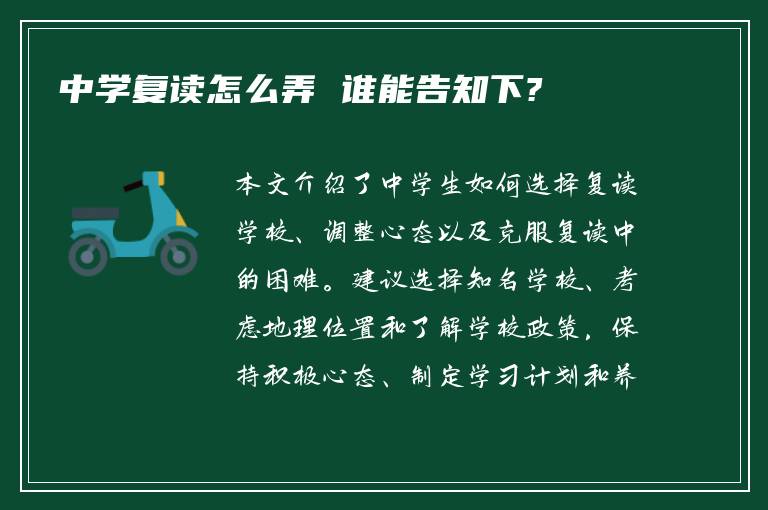 中学复读怎么弄 谁能告知下?

本文介绍了中学生如何选择复读学校、调整心态以及克服复读中的困难。建议选择知名学校、考虑地理位置和了解学校政策，保持积极心态、制定学习计划和养